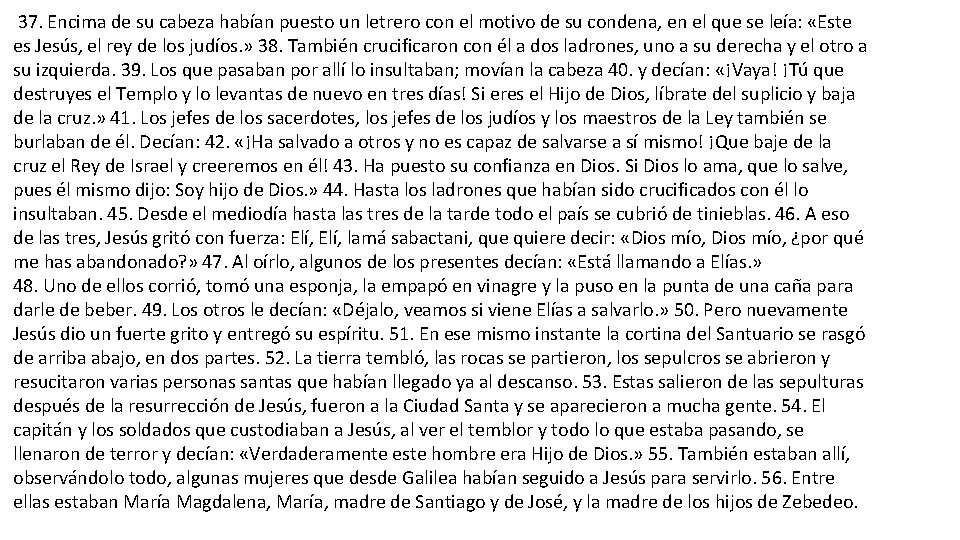 37. Encima de su cabeza habían puesto un letrero con el motivo de su condena, en el que se leía: «Este es Jesús, el rey de los judíos.» 38. También crucificaron con él a dos ladrones, uno a su derecha y el otro a su izquierda. 39. Los que pasaban por allí lo insultaban; movían la cabeza 40. y decían: «¡Vaya! ¡Tú que destruyes el Templo y lo levantas de nuevo en tres días! Si eres el Hijo de Dios, líbrate del suplicio y baja de la cruz.» 41. Los jefes de los sacerdotes, los jefes de los judíos y los maestros de la Ley también se burlaban de él. Decían: 42. «¡Ha salvado a otros y no es capaz de salvarse a sí mismo! ¡Que baje de la cruz el Rey de Israel y creeremos en él! 43. Ha puesto su confianza en Dios. Si Dios lo ama, que lo salve, pues él mismo dijo: Soy hijo de Dios.» 44. Hasta los ladrones que habían sido crucificados con él lo insultaban. 45. Desde el mediodía hasta las tres de la tarde todo el país se cubrió de tinieblas. 46. A eso de las tres, Jesús gritó con fuerza: Elí, Elí, lamá sabactani, que quiere decir: «Dios mío, Dios mío, ¿por qué me has abandonado?» 47. Al oírlo, algunos de los presentes decían: «Está llamando a Elías.»
48. Uno de ellos corrió, tomó una esponja, la empapó en vinagre y la puso en la punta de una caña para darle de beber. 49. Los otros le decían: «Déjalo, veamos si viene Elías a salvarlo.» 50. Pero nuevamente Jesús dio un fuerte grito y entregó su espíritu. 51. En ese mismo instante la cortina del Santuario se rasgó de arriba abajo, en dos partes. 52. La tierra tembló, las rocas se partieron, los sepulcros se abrieron y resucitaron varias personas santas que habían llegado ya al descanso. 53. Estas salieron de las sepulturas después de la resurrección de Jesús, fueron a la Ciudad Santa y se aparecieron a mucha gente. 54. El capitán y los soldados que custodiaban a Jesús, al ver el temblor y todo lo que estaba pasando, se llenaron de terror y decían: «Verdaderamente este hombre era Hijo de Dios.» 55. También estaban allí, observándolo todo, algunas mujeres que desde Galilea habían seguido a Jesús para servirlo. 56. Entre ellas estaban María Magdalena, María, madre de Santiago y de José, y la madre de los hijos de Zebedeo.